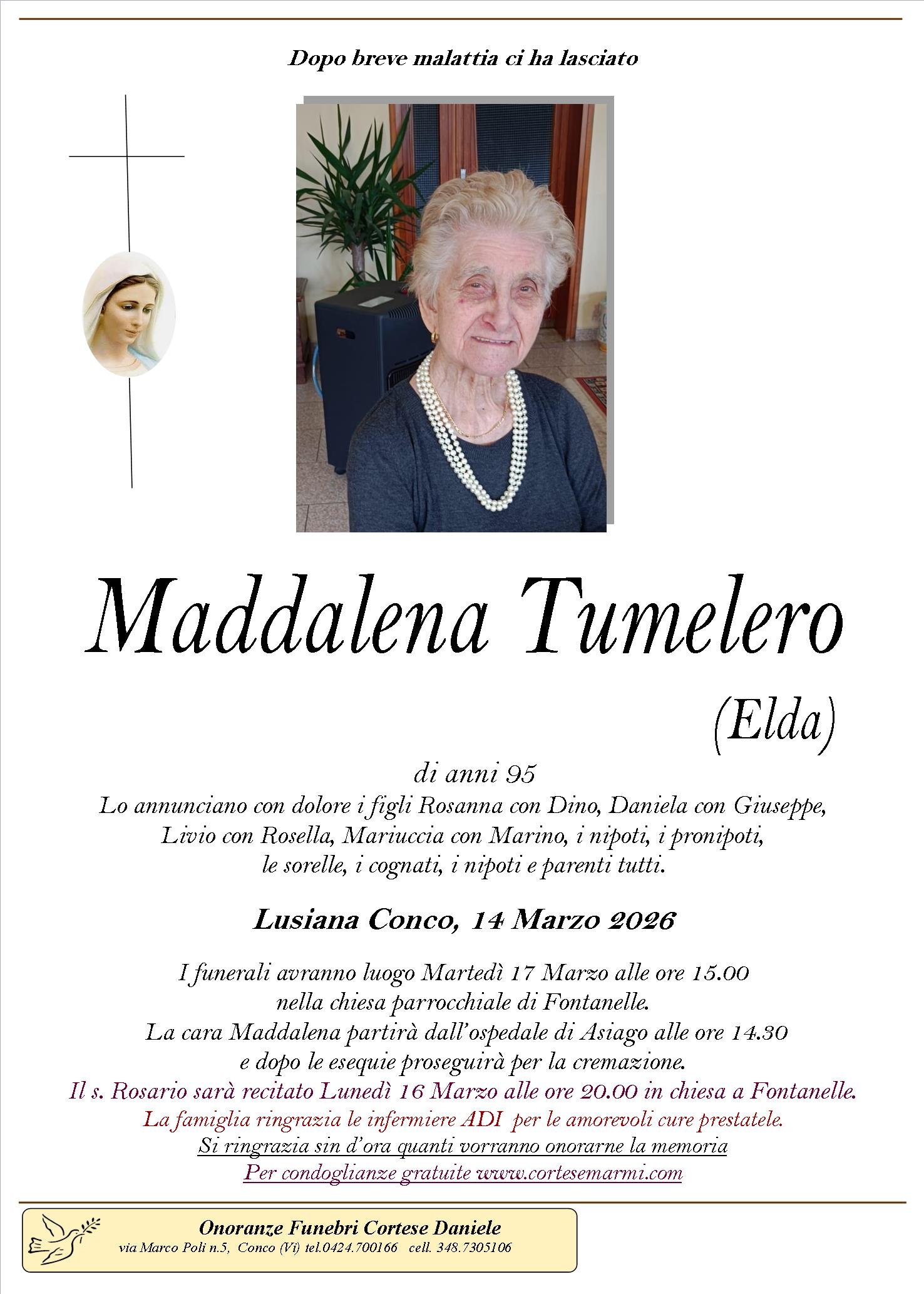 Dopo breve malattia ci ha lasciato

Maddalena Tumelero

(Elda)

di anni 95

Lo annunciano con dolore i figli Rosanna con Dino, Daniela con Giuseppe, Livio con Rosella, Mariuccia con Marino, i nipoti, i pronipoti, le sorelle, i cognati, i nipoti e parenti tutti.

Lusiana Conco, 14 Marzo 2026

I funerali avranno luogo Martedì 17 Marzo alle ore 15.00 nella chiesa parrocchiale di Fontanelle.
La cara Maddalena partirà dall'ospedale di Asiago alle ore 14.30 e dopo le esequie proseguirà per la cremazione.
Il s. Rosario sarà recitato Lunedì 16 Marzo alle ore 20.00 in chiesa a Fontanelle.
La famiglia ringrazia le infermiere ADI per le amorevoli cure prestatele.
Si ringrazia sin d'ora quanti vorranno onorarne la memoria
Per condoglianze gratuite www.cortesemarmi.com

Onoranze Funebri Cortese Daniele
via Marco Poli n.5, Conco (Vi) tel.0424.700166 cell. 348.7305106